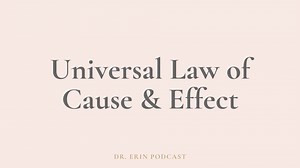 Universal Law of Cause & Effect

DR. ERIN PODCAST